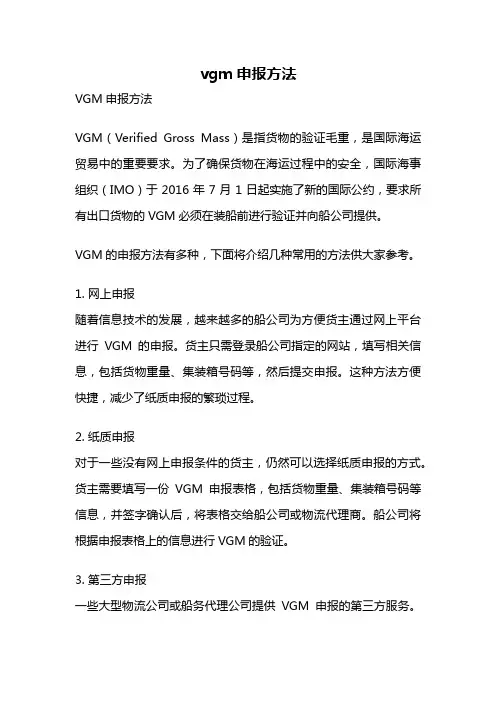 vgm 申报方法

VGM 申报方法

VGM（Verified Gross Mass）是指货物的验证毛重，是国际海运贸易中的重要要求。为了确保货物在海运过程中的安全，国际海事组织（IMO）于 2016 年 7 月 1 日起实施了新的国际公约，要求所有出口货物的 VGM 必须在装船前进行验证并向船公司提供。

VGM 的申报方法有多种，下面将介绍几种常用的方法供大家参考。

1. 网上申报
随着信息技术的发展，越来越多的船公司为方便货主通过网上平台进行 VGM 的申报。货主只需登录船公司指定的网站，填写相关信息，包括货物重量、集装箱号码等，然后提交申报。这种方法方便快捷，减少了纸质申报的繁琐过程。

2. 纸质申报
对于一些没有网上申报条件的货主，仍然可以选择纸质申报的方式。货主需要填写一份 VGM 申报表格，包括货物重量、集装箱号码等信息，并签字确认后，将表格交给船公司或物流代理商。船公司将根据申报表格上的信息进行 VGM 的验证。

3. 第三方申报
一些大型物流公司或船务代理公司提供 VGM 申报的第三方服务。